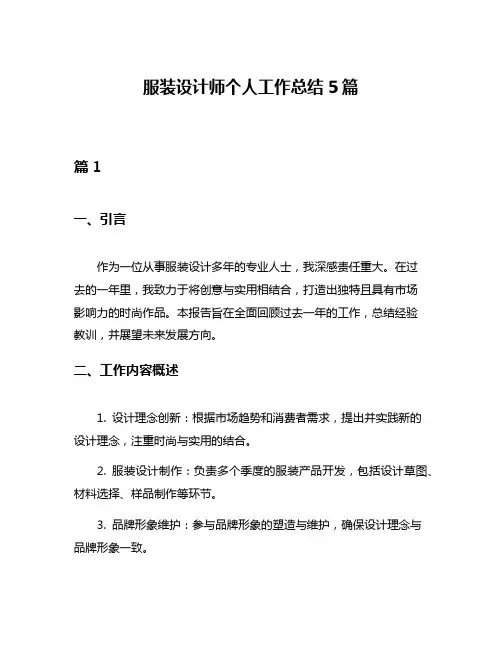 服装设计师个人工作总结 5 篇

篇 1

一、引言

作为一位从事服装设计多年的专业人士，我深感责任重大。在过去的一年里，我致力于将创意与实用相结合，打造出独特且具有市场影响力的时尚作品。本报告旨在全面回顾过去一年的工作，总结经验教训，并展望未来发展方向。

二、工作内容概述

1. 设计理念创新：根据市场趋势和消费者需求，提出并实践新的设计理念，注重时尚与实用的结合。

2. 服装设计制作：负责多个季度的服装产品开发，包括设计草图、材料选择、样品制作等环节。

3. 品牌形象维护：参与品牌形象的塑造与维护，确保设计理念与品牌形象一致。